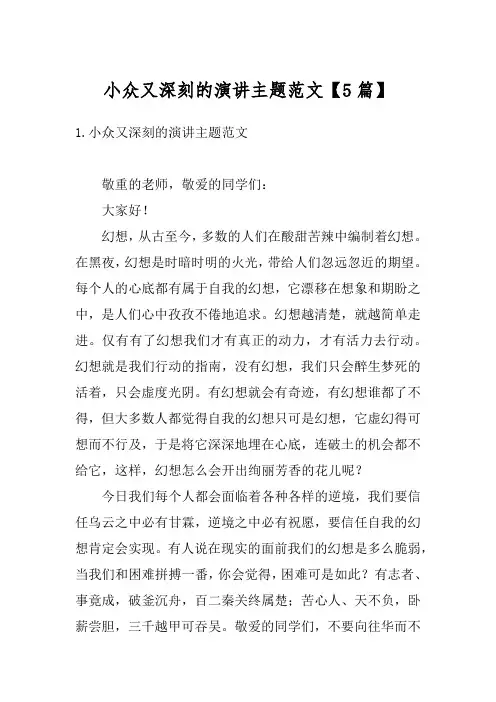 小众又深刻的演讲主题范文【5篇】

1.小众又深刻的演讲主题范文

敬重的老师，敬爱的同学们：

大家好！

幻想，从古至今，多数的人们在酸甜苦辣中编制着幻想。在黑夜，幻想是时暗时明的火光，带给人们忽远忽近的期望。每个人的心底都有属于自我的幻想，它漂移在想象和期盼之中，是人们心中孜孜不倦地追求。幻想越清楚，就越简单走进。仅有有了幻想我们才有真正的动力，才有活力去行动。幻想就是我们行动的指南，没有幻想，我们只会醉生梦死的活着，只会虚度光阴。有幻想就会有奇迹，有幻想谁都了不得，但大多数人都觉得自我的幻想只可是幻想，它虚幻得可想而不行及，于是将它深深地埋在心底，连破土的机会都不给它，这样，幻想怎么会开出绚丽芳香的花儿呢？

今日我们每个人都会面临着各种各样的逆境，我们要信任乌云之中必有甘霖，逆境之中必有祝愿，要信任自我的幻想肯定会实现。有人说在现实的面前我们的幻想是多么脆弱，当我们和困难拼搏一番，你会觉得，困难可是如此？有志者、事竟成，破釜沉舟，百二秦关终属楚；苦心人、天不负，卧薪尝胆，三千越甲可吞吴。敬爱的同学们，不要向往华而不